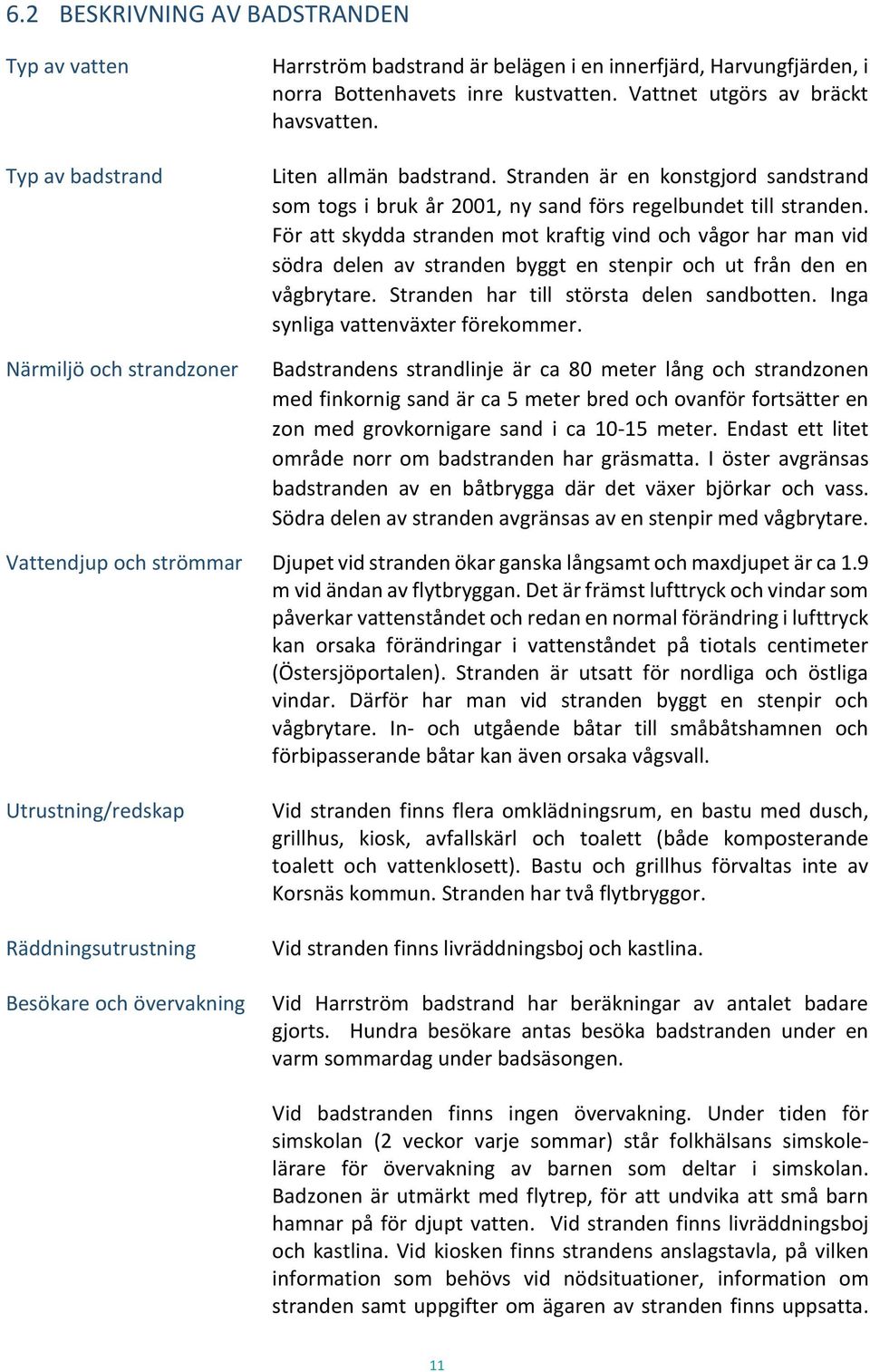 6.2 BESKRIVNING AV BADSTRANDEN

Typ av vatten

Harrström badstrand är belägen i en innerfjärd, Harvungfjärden, i norra Bottenhavets inre kustvatten. Vattnet utgörs av bräckt havsvatten.

Typ av badstrand

Liten allmän badstrand. Stranden är en konstgjord sandstrand som togs i bruk år 2001, ny sand förs regelbundet till stranden. För att skydda stranden mot kraftig vind och vågor har man vid södra delen av stranden byggt en stenpir och ut från den en vågbrytare. Stranden har till största delen sandbotten. Inga synliga vattenväxter förekommer.

Närmiljö och strandzoner

Badstrandens strandlinje är ca 80 meter lång och strandzonen med finkornig sand är ca 5 meter bred och ovanför fortsätter en zon med grovkornigare sand i ca 10-15 meter. Endast ett litet område norr om badstranden har gräsmatta. I öster avgränsas badstranden av en båtbrygga där det växer björkar och vass. Södra delen av stranden avgränsas av en stenpir med vågbrytare.

Vattendjup och strömmar

Djupet vid stranden ökar ganska långsamt och maxdjupet är ca 1.9 m vid ändan av flytbryggan. Det är främst lufttryck och vindar som påverkar vattenståndet och redan en normal förändring i lufttryck kan orsaka förändringar i vattenståndet på tiotals centimeter (Östersjöportalen). Stranden är utsatt för nordliga och östliga vindar. Därför har man vid stranden byggt en stenpir och vågbrytare. In- och utgående båtar till småbåtshamnen och förbipasserande båtar kan även orsaka vågsvall.

Utrustning/redskap

Vid stranden finns flera omklädningsrum, en bastu med dusch, grillhus, kiosk, avfallskärl och toalett (både komposterande toalett och vattenklosett). Bastu och grillhus förvaltas inte av Korsnäs kommun. Stranden har två flytbryggor.

Räddningsutrustning

Vid stranden finns livräddningsboj och kastlina.

Besökare och övervakning

Vid Harrström badstrand har beräkningar av antalet badare gjorts. Hundra besökare antas besöka badstranden under en varm sommardag under badsäsongen.

Vid badstranden finns ingen övervakning. Under tiden för simskolan (2 veckor varje sommar) står folkhälsans simskolelärare för övervakning av barnen som deltar i simskolan. Badzonen är utmärkt med flytrep, för att undvika att små barn hamnar på för djupt vatten. Vid stranden finns livräddningsboj och kastlina. Vid kiosken finns strandens anslagstavla, på vilken information som behövs vid nödsituationer, information om stranden samt uppgifter om ägaren av stranden finns uppsatta.

11